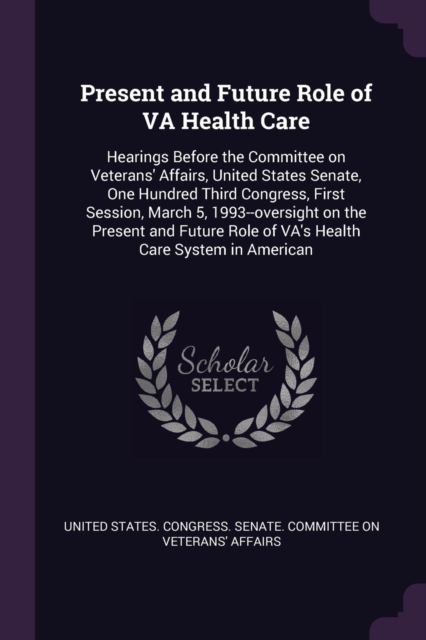 Present and Future Role of VA Health Care

Hearings Before the Committee on Veterans' Affairs, United States Senate, One Hundred Third Congress, First Session, March 5, 1993--oversight on the Present and Future Role of VA's Health Care System in American

Scholar SELECT

UNITED STATES. CONGRESS. SENATE. COMMITTEE ON VETERANS' AFFAIRS